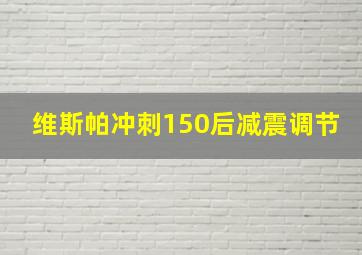 维斯帕冲刺150后减震调节